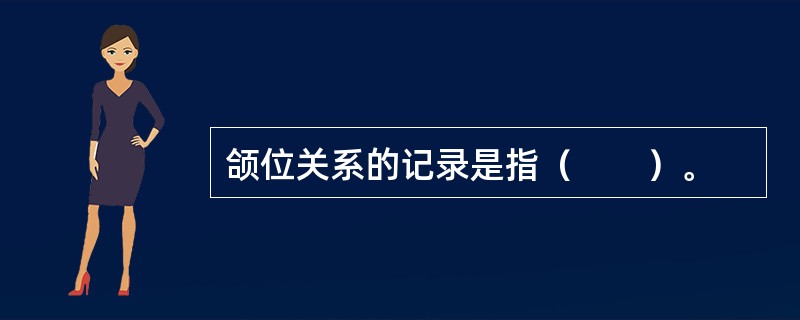 颌位关系的记录是指（　　）。